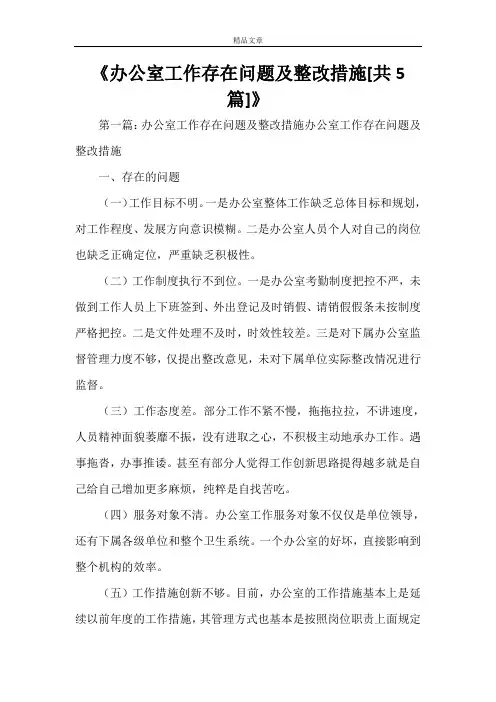 精品文章

《办公室工作存在问题及整改措施[共5篇]》

第一篇：办公室工作存在问题及整改措施办公室工作存在问题及整改措施

一、存在的问题

（一）工作目标不明。一是办公室整体工作缺乏总体目标和规划，对工作程度、发展方向意识模糊。二是办公室人员个人对自己的岗位也缺乏正确定位，严重缺乏积极性。

（二）工作制度执行不到位。一是办公室考勤制度把控不严，未做到工作人员上下班签到、外出登记及时销假、请销假假条未按制度严格把控。二是文件处理不及时，时效性较差。三是对下属办公室监督管理力度不够，仅提出整改意见，未对下属单位实际整改情况进行监督。

（三）工作态度差。部分工作不紧不慢，拖拖拉拉，不讲速度，人员精神面貌萎靡不振，没有进取之心，不积极主动地承办工作。遇事拖沓，办事推诿。甚至有部分人觉得工作创新思路提得越多就是自己给自己增加更多麻烦，纯粹是自找苦吃。

（四）服务对象不清。办公室工作服务对象不仅仅是单位领导，还有下属各级单位和整个卫生系统。一个办公室的好坏，直接影响到整个机构的效率。

（五）工作措施创新不够。目前，办公室的工作措施基本上是延续以前年度的工作措施，其管理方式也基本是按照岗位职责上面规定